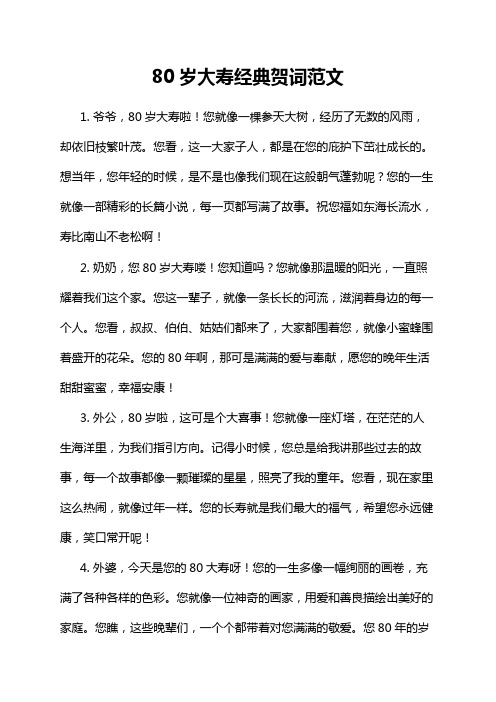 80 岁大寿经典贺词范文

1. 爷爷，80 岁大寿啦！您就像一棵参天大树，经历了无数的风雨，却依旧枝繁叶茂。您看，这一大家子人，都是在您的庇护下茁壮成长的。想当年，您年轻的时候，是不是也像我们现在这般朝气蓬勃呢？您的一生就像一部精彩的长篇小说，每一页都写满了故事。祝您福如东海长流水，寿比南山不老松啊！

2. 奶奶，您 80 岁大寿喽！您知道吗？您就像那温暖的阳光，一直照耀着我们这个家。您这一辈子，就像一条长长的河流，滋润着身边的每一个人。您看，叔叔、伯伯、姑姑们都来了，大家都围着您，就像小蜜蜂围着盛开的花朵。您的 80 年啊，那可是满满的爱与奉献，愿您的晚年生活甜甜蜜蜜，幸福安康！

3. 外公，80 岁啦，这可是个大喜事！您就像一座灯塔，在茫茫的人生海洋里，为我们指引方向。记得小时候，您总是给我讲那些过去的故事，每一个故事都像一颗璀璨的星星，照亮了我的童年。您看，现在家里这么热闹，就像过年一样。您的长寿就是我们最大的福气，希望您永远健康，笑口常开呢！

4. 外婆，今天是您的 80 大寿呀！您的一生多像一幅绚丽的画卷，充满了各种各样的色彩。您就像一位神奇的画家，用爱和善良描绘出美好的家庭。您瞧，这些晚辈们，一个个都带着对您满满的敬爱。您 80 年的岁